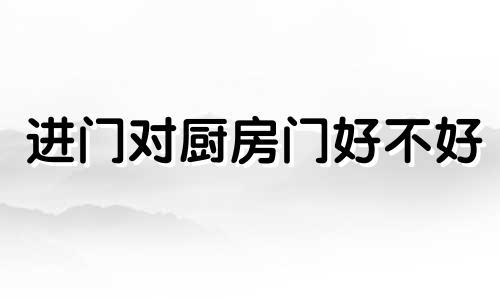 进门对厨房门好不好